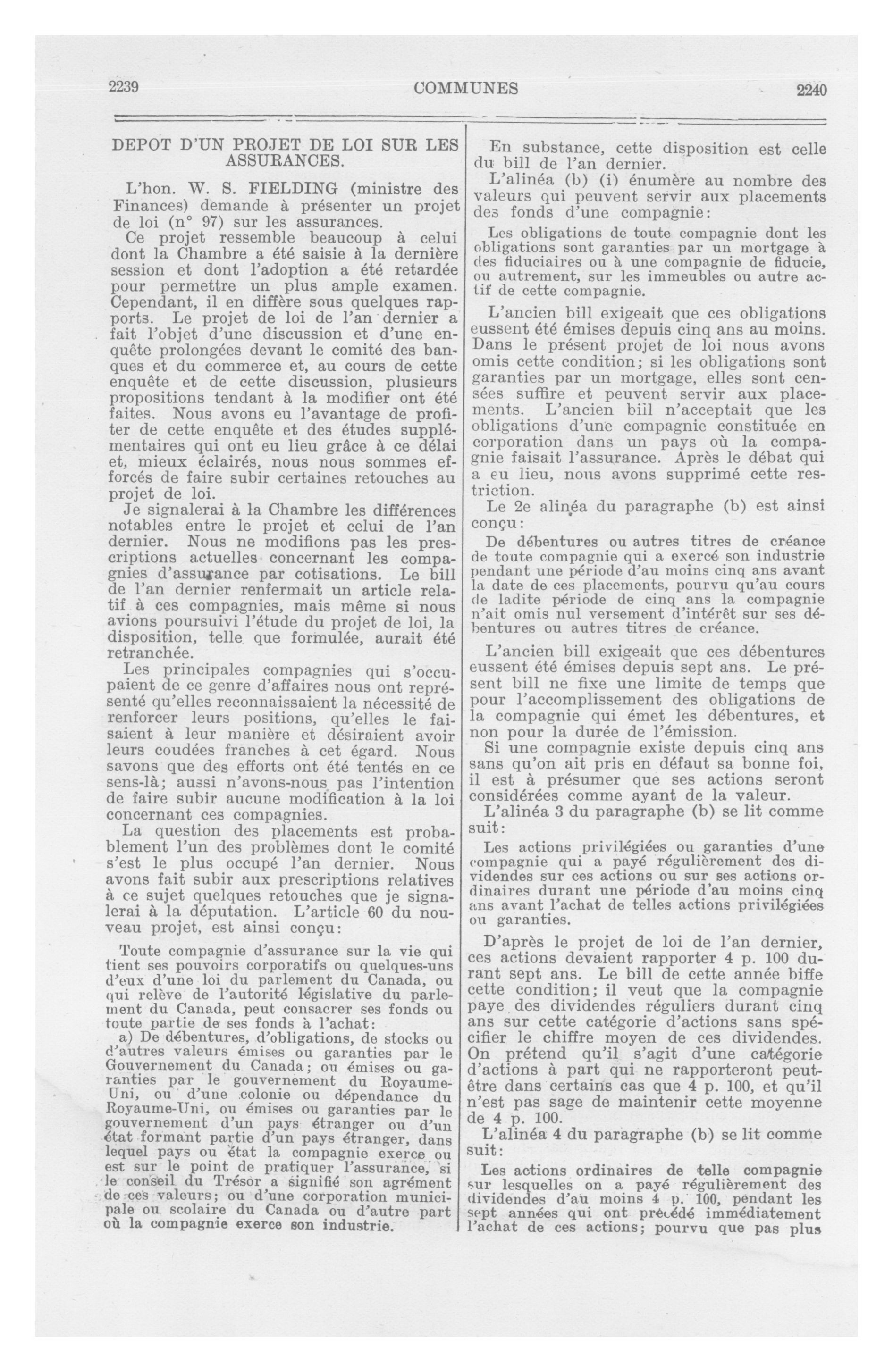 2239 COMMUNES 2240

DEPOT D'UN PROJET DE LOI SUR LES ASSURANCES.

L'hon. W. S. FIELDING (ministre des Finances) demande à présenter un projet de loi (n° 97) sur les assurances.

Ce projet ressemble beaucoup à celui dont la Chambre a été saisie à la dernière session et dont l'adoption a été retardée pour permettre un plus ample examen. Cependant, il en diffère sous quelques rapports. Le projet de loi de l'an dernier a fait l'objet d'une discussion et d'une enquête prolongées devant le comité des banques et du commerce et, au cours de cette enquête et de cette discussion, plusieurs propositions tendant à la modifier ont été faites. Nous avons eu l'avantage de profiter de cette enquête et des études supplémentaires qui ont eu lieu grâce à ce délai et, mieux éclairés, nous nous sommes efforcés de faire subir certaines retouches au projet de loi.

Je signalerai à la Chambre les différences notables entre le projet et celui de l'an dernier. Nous ne modifions pas les prescriptions actuelles concernant les compagnies d'assurance par cotisations. Le bill de l'an dernier renfermait un article relatif à ces compagnies, mais même si nous avions poursuivi l'étude du projet de loi, la disposition, telle que formulée, aurait été retranchée.

Les principales compagnies qui s'occupaient de ce genre d'affaires nous ont représenté qu'elles reconnaissaient la nécessité de renforcer leurs positions, qu'elles le faisaient à leur manière et désiraient avoir leurs coudées franches à cet égard. Nous savons que des efforts ont été tentés en ce sens-là; aussi n'avons-nous pas l'intention de faire subir aucune modification à la loi concernant ces compagnies.

La question des placements est probablement l'un des problèmes dont le comité s'est le plus occupé l'an dernier. Nous avons fait subir aux prescriptions relatives à ce sujet quelques retouches que je signalerai à la députation. L'article 60 du nouveau projet, est ainsi conçu:

Toute compagnie d'assurance sur la vie qui tient ses pouvoirs corporatifs ou quelques-uns d'eux d'une loi du parlement du Canada, ou qui relève de l'autorité législative du parlement du Canada, peut consacrer ses fonds ou toute partie de ses fonds à l'achat:

a) De débentures, d'obligations, de stocks ou d'autres valeurs émises ou garanties par le Gouvernement du Canada; ou émises ou garanties par le gouvernement du Royaume-Uni, ou d'une colonie ou dépendance du Royaume-Uni, ou émises ou garanties par le gouvernement d'un pays étranger ou d'un état formant partie d'un pays étranger, dans lequel pays ou état la compagnie exerce ou est sur le point de pratiquer l'assurance, si le conseil du Trésor a signifié son agrément de ces valeurs; ou d'une corporation municipale ou scolaire du Canada ou d'autre part où la compagnie exerce son industrie.

En substance, cette disposition est celle du bill de l'an dernier.

L'alinéa (b) (i) énumère au nombre des valeurs qui peuvent servir aux placements des fonds d'une compagnie:

Les obligations de toute compagnie dont les obligations sont garanties par un mortgage à des fiduciaires ou à une compagnie de fiducie, ou autrement, sur les immeubles ou autre actif de cette compagnie.

L'ancien bill exigeait que ces obligations eussent été émises depuis cinq ans au moins. Dans le présent projet de loi nous avons omis cette condition; si les obligations sont garanties par un mortgage, elles sont censées suffire et peuvent servir aux placements. L'ancien bill n'acceptait que les obligations d'une compagnie constituée en corporation dans un pays où la compagnie faisait l'assurance. Après le débat qui a eu lieu, nous avons supprimé cette restriction.

Le 2e alinéa du paragraphe (b) est ainsi conçu:

De débentures ou autres titres de créance de toute compagnie qui a exercé son industrie pendant une période d'au moins cinq ans avant la date de ces placements, pourvu qu'au cours de ladite période de cinq ans la compagnie n'ait omis nul versement d'intérêt sur ses débentures ou autres titres de créance.

L'ancien bill exigeait que ces débentures eussent été émises depuis sept ans. Le présent bill ne fixe une limite de temps que pour l'accomplissement des obligations de la compagnie qui émet les débentures, et non pour la durée de l'émission.

Si une compagnie existe depuis cinq ans sans qu'on ait pris en défaut sa bonne foi, il est à présumer que ses actions seront considérées comme ayant de la valeur.

L'alinéa 3 du paragraphe (b) se lit comme suit:

Les actions privilégiées ou garanties d'une compagnie qui a payé régulièrement des dividendes sur ces actions ou sur ses actions ordinaires durant une période d'au moins cinq ans avant l'achat de telles actions privilégiées ou garanties.

D'après le projet de loi de l'an dernier, ces actions devaient rapporter 4 p. 100 durant sept ans. Le bill de cette année biffe cette condition; il veut que la compagnie paye des dividendes réguliers durant cinq ans sur cette catégorie d'actions sans spécifier le chiffre moyen de ces dividendes. On prétend qu'il s'agit d'une catégorie d'actions à part qui ne rapporteront peut-être dans certains cas que 4 p. 100, et qu'il n'est pas sage de maintenir cette moyenne de 4 p. 100.

L'alinéa 4 du paragraphe (b) se lit comme suit:

Les actions ordinaires de telle compagnie sur lesquelles on a payé régulièrement des dividendes d'au moins 4 p. 100, pendant les sept années qui ont précédé immédiatement l'achat de ces actions; pourvu que pas plus